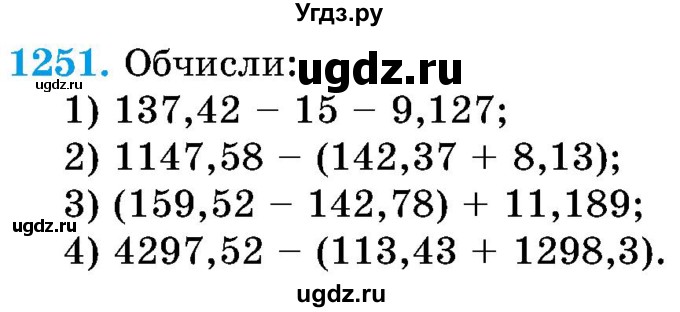 Угдз.ру

1251. Обчисли: ugdz.ru

ugdz.ru

1) $137,42 - 15 - 9,127$;

2) $1147,58 - (142,37 + 8,13)$;

3) $(159,52 - 142,78) + 11,189$;

ugdz.ru

4) $4297,52 - (113,43 + 1298,3)$.

ugdz.ru